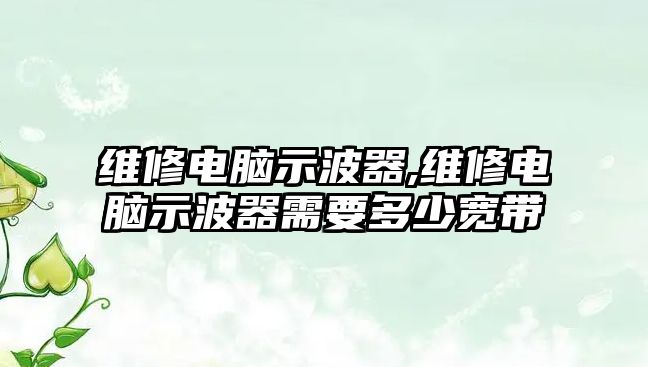 维修电脑示波器,维修电脑示波器需要多少宽带